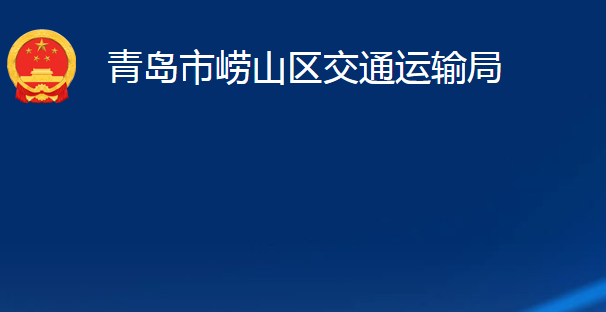 青岛市崂山区交通运输局